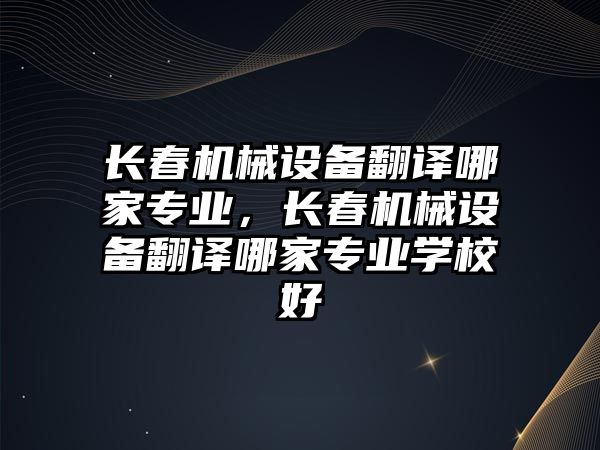 长春机械设备翻译哪家专业，长春机械设备翻译哪家专业学校好